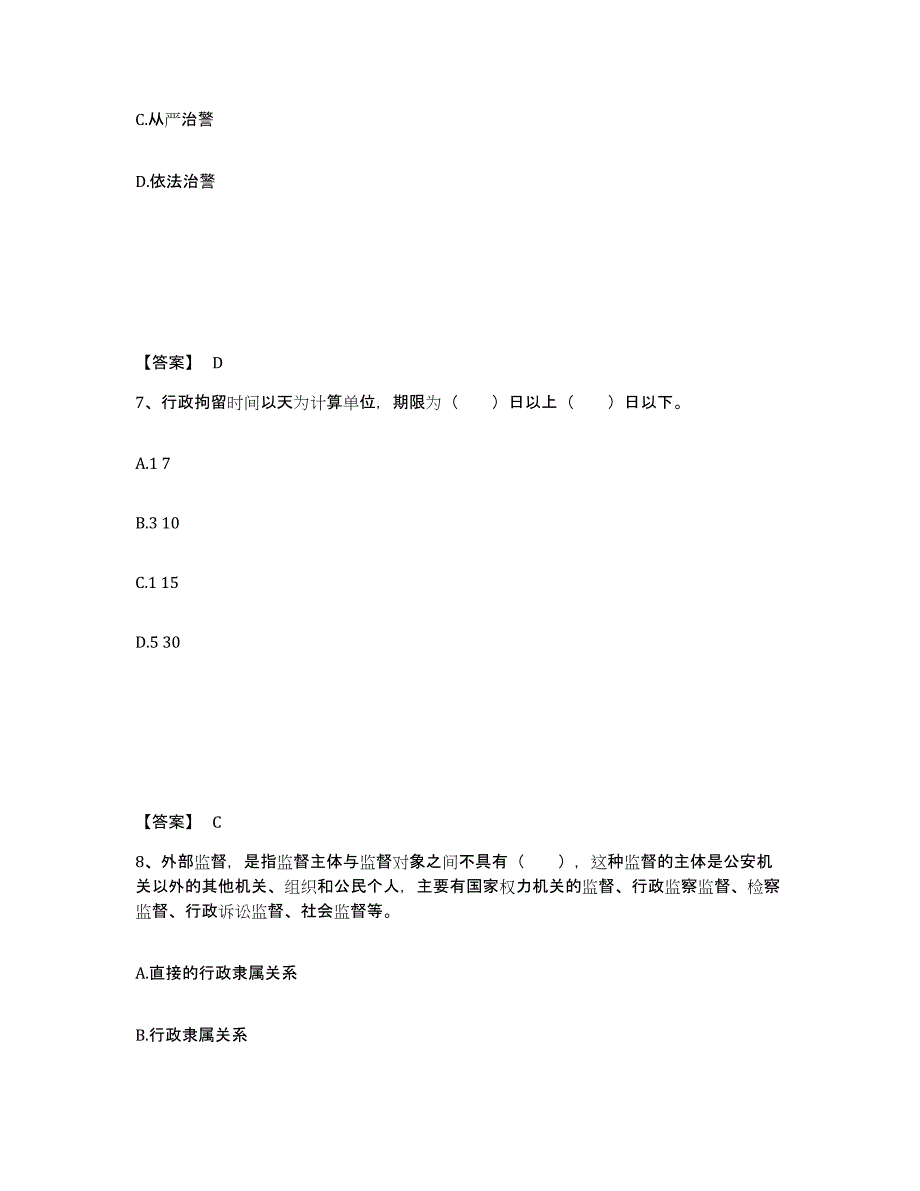 C.从严治警

D.依法治警

【答案】 D

7、行政拘留时间以天为计算单位，期限为（ ）日以上（ ）日以下。

A.1 7

B.3 10

C.1 15

D.5 30

【答案】 C

8、外部监督，是指监督主体与监督对象之间不具有（ ），这种监督的主体是公安机关以外的其他机关、组织和公民个人，主要有国家权力机关的监督、行政监察监督、检察监督、行政诉讼监督、社会监督等。

A.直接的行政隶属关系

B.行政隶属关系